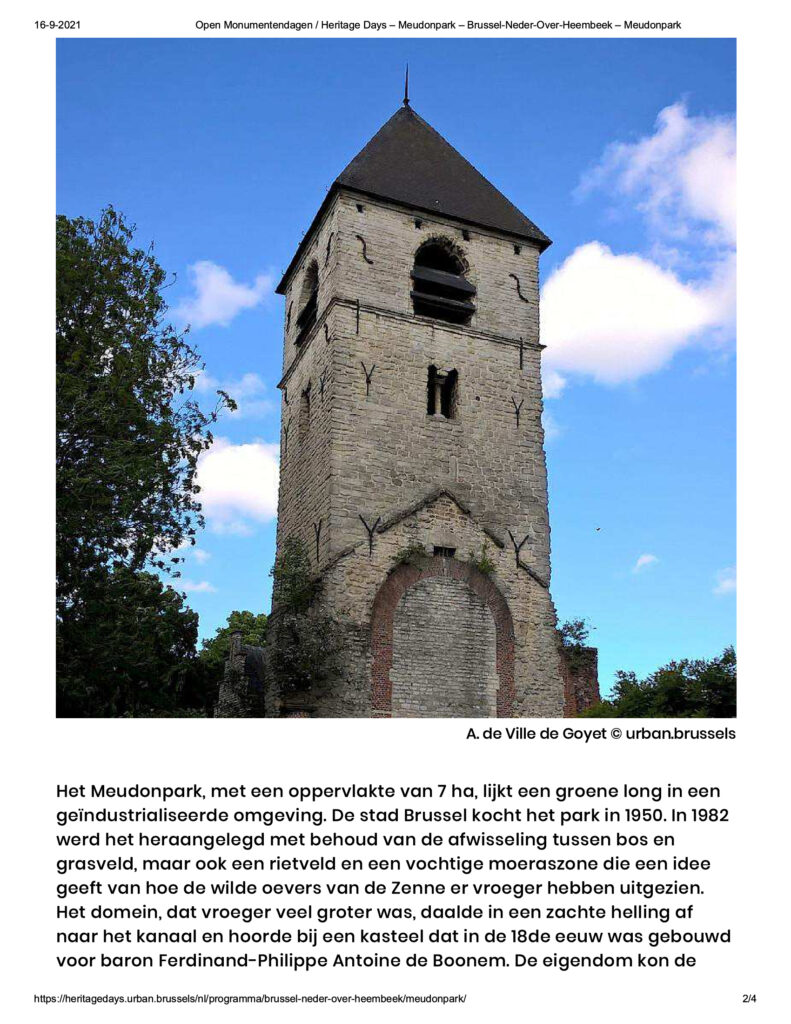 16-9-2021 Open Monumentendagen / Heritage Days – Meudonpark – Brussel-Neder-Over-Heembeek – Meudonpark

A. de Ville de Goyet © urban.brussels

Het Meudonpark, met een oppervlakte van 7 ha, lijkt een groene long in een geïndustrialiseerde omgeving. De stad Brussel kocht het park in 1950. In 1982 werd het heraangelegd met behoud van de afwisseling tussen bos en grasveld, maar ook een rietveld en een vochtige moeraszone die een idee geeft van hoe de wilde oevers van de Zenne er vroeger hebben uitgezien. Het domein, dat vroeger veel groter was, daalde in een zachte helling af naar het kanaal en hoorde bij een kasteel dat in de 18de eeuw was gebouwd voor baron Ferdinand-Philippe Antoine de Boonem. De eigendom kon de

https://heritagedays.urban.brussels/nl/programma/brussel-neder-over-heembeek/meudonpark/ 2/4